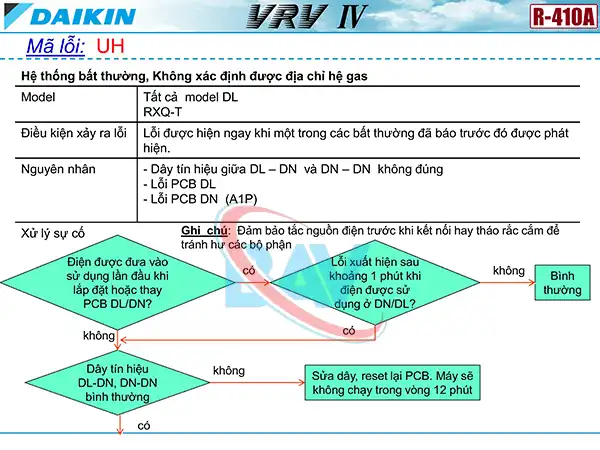 DAIKIN VRV IV R-410A

Mã lỗi: UH

Hệ thống bất thường, Không xác định được địa chỉ hệ gas

| Model | Tất cả model DL RXQ-T |
|---|---|
| Điều kiện xảy ra lỗi | Lỗi được hiện ngay khi một trong các bất thường đã báo trước đó được phát hiện. |
| Nguyên nhân | - Dây tín hiệu giữa DL – DN và DN – DN không đúng - Lỗi PCB DL - Lỗi PCB DN (A1P) |

Xử lý sự cố

Ghi chú: Đảm bảo tắc nguồn điện trước khi kết nối hay tháo rắc cắm để tránh hư các bộ phận

Điện được đưa vào sử dụng lần đầu khi lắp đặt hoặc thay PCB DL/DN?

có

Lỗi xuất hiện sau khoảng 1 phút khi điện được sử dụng ở DN/DL?

không

Bình thường

có

không

Dây tín hiệu DL-DN, DN-DN bình thường

không

Sửa dây, reset lại PCB. Máy sẽ không chạy trong vòng 12 phút

có